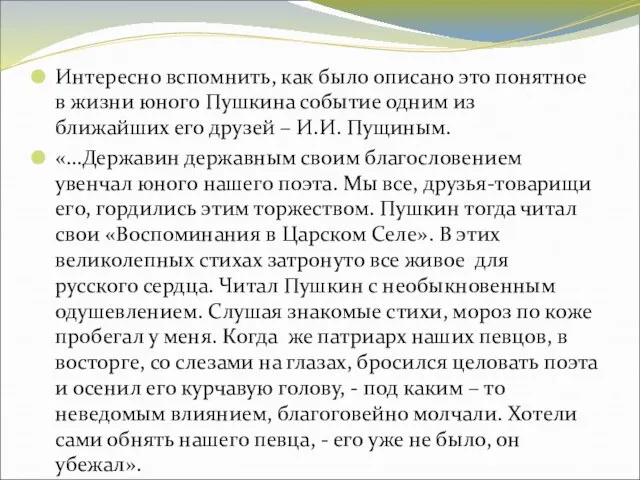 Интересно вспомнить, как было описано это понятное в жизни юного Пушкина событие одним из ближайших его друзей – И.И. Пущиным.

«…Державин державным своим благословением увенчал юного нашего поэта. Мы все, друзья-товарищи его, гордились этим торжеством. Пушкин тогда читал свои «Воспоминания в Царском Селе». В этих великолепных стихах затронуто все живое для русского сердца. Читал Пушкин с необыкновенным одушевлением. Слушая знакомые стихи, мороз по коже пробегал у меня. Когда же патриарх наших певцов, в восторге, со слезами на глазах, бросился целовать поэта и осенил его курчавую голову, - под каким – то неведомым влиянием, благоговейно молчали. Хотели сами обнять нашего певца, - его уже не было, он убежал».